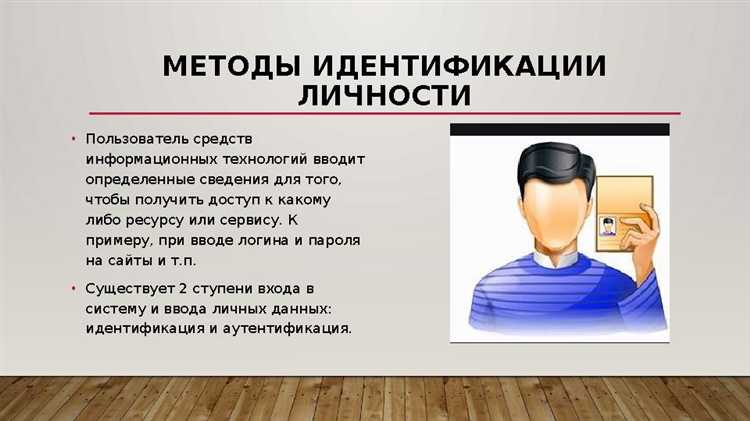 МЕТОДЫ ИДЕНТИФИКАЦИИ ЛИЧНОСТИ

• Пользователь средств информационных технологий вводит определенные сведения для того, чтобы получить доступ к какому либо ресурсу или сервису. К примеру, при вводе логина и пароля на сайты и т.п.

• Существует 2 ступени входа в систему и ввода личных данных: идентификация и аутентификация.